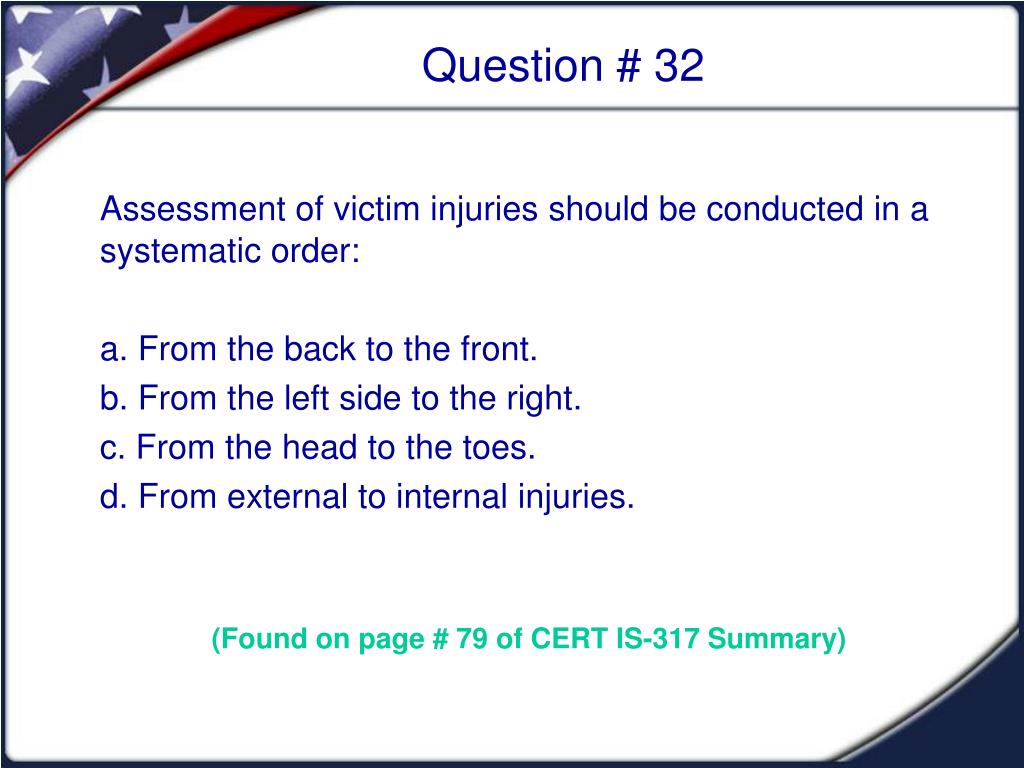 Question # 32

Assessment of victim injuries should be conducted in a systematic order:

a. From the back to the front.
b. From the left side to the right.
c. From the head to the toes.
d. From external to internal injuries.

(Found on page # 79 of CERT IS-317 Summary)